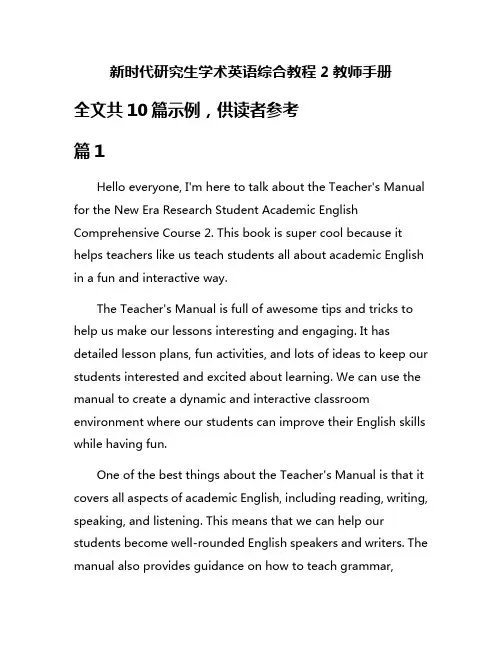 新时代研究生学术英语综合教程 2 教师手册

全文共 10 篇示例，供读者参考

篇 1

Hello everyone, I'm here to talk about the Teacher's Manual for the New Era Research Student Academic English Comprehensive Course 2. This book is super cool because it helps teachers like us teach students all about academic English in a fun and interactive way.

The Teacher's Manual is full of awesome tips and tricks to help us make our lessons interesting and engaging. It has detailed lesson plans, fun activities, and lots of ideas to keep our students interested and excited about learning. We can use the manual to create a dynamic and interactive classroom environment where our students can improve their English skills while having fun.

One of the best things about the Teacher's Manual is that it covers all aspects of academic English, including reading, writing, speaking, and listening. This means that we can help our students become well-rounded English speakers and writers. The manual also provides guidance on how to teach grammar,